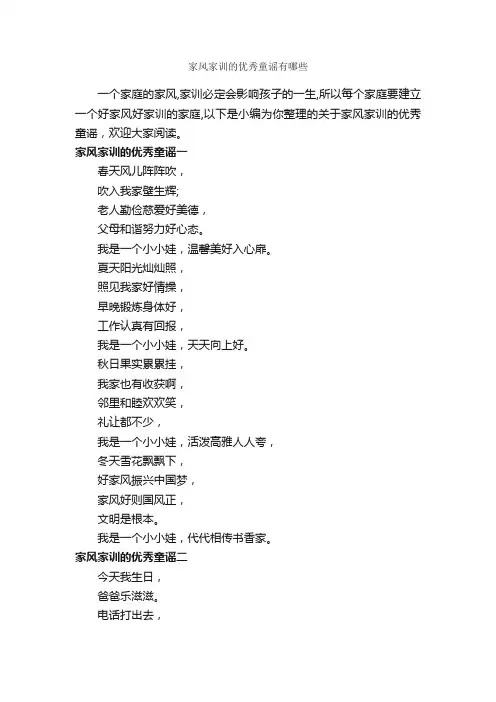 家风家训的优秀童谣有哪些

一个家庭的家风,家训必定会影响孩子的一生,所以每个家庭要建立一个好家风好家训的家庭,以下是小编为你整理的关于家风家训的优秀童谣，欢迎大家阅读。

家风家训的优秀童谣一

春天风儿阵阵吹，

吹入我家壁生辉;

老人勤俭慈爱好美德，

父母和谐努力好心态。

我是一个小小娃，温馨美好入心扉。

夏天阳光灿灿照，

照见我家好情操，

早晚锻炼身体好，

工作认真有回报，

我是一个小小娃，天天向上好。

秋日果实累累挂，

我家也有收获啊，

邻里和睦欢欢笑，

礼让都不少，

我是一个小小娃，活泼高雅人人夸，

冬天雪花飘飘下，

好家风振兴中国梦，

家风好则国风正，

文明是根本。

我是一个小小娃，代代相传书香家。

家风家训的优秀童谣二

今天我生日，

爸爸乐滋滋。

电话打出去，